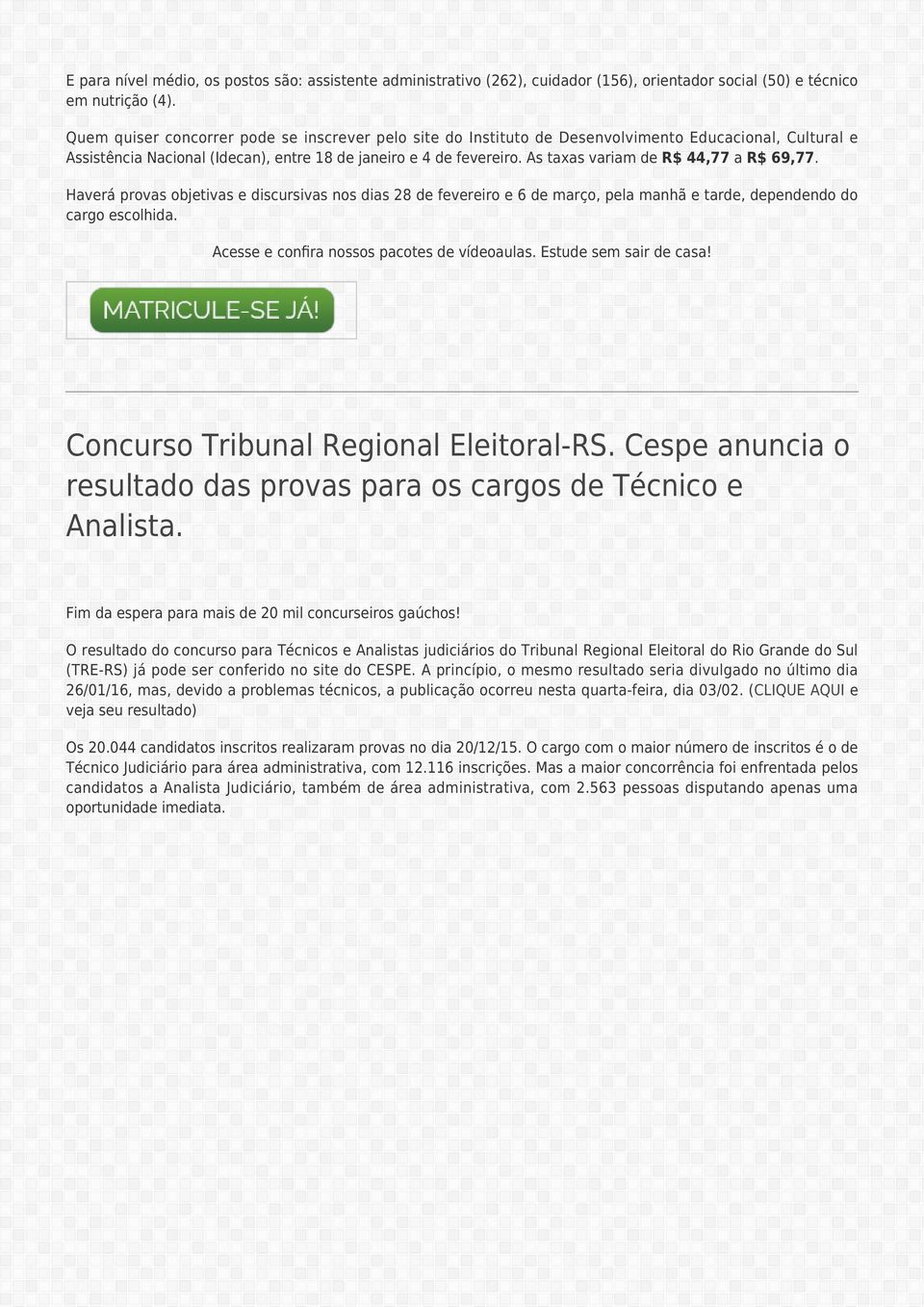 E para nível médio, os postos são: assistente administrativo (262), cuidador (156), orientador social (50) e técnico em nutrição (4).

Quem quiser concorrer pode se inscrever pelo site do Instituto de Desenvolvimento Educacional, Cultural e Assistência Nacional (Idecan), entre 18 de janeiro e 4 de fevereiro. As taxas variam de R$ 44,77 a R$ 69,77.

Haverá provas objetivas e discursivas nos dias 28 de fevereiro e 6 de março, pela manhã e tarde, dependendo do cargo escolhida.

Acesse e confira nossos pacotes de vídeoaulas. Estude sem sair de casa!

MATRICULE-SE JÁ!

Concurso Tribunal Regional Eleitoral-RS. Cespe anuncia o resultado das provas para os cargos de Técnico e Analista.

Fim da espera para mais de 20 mil concurseiros gaúchos!

O resultado do concurso para Técnicos e Analistas judiciários do Tribunal Regional Eleitoral do Rio Grande do Sul (TRE-RS) já pode ser conferido no site do CESPE. A princípio, o mesmo resultado seria divulgado no último dia 26/01/16, mas, devido a problemas técnicos, a publicação ocorreu nesta quarta-feira, dia 03/02. (CLIQUE AQUI e veja seu resultado)

Os 20.044 candidatos inscritos realizaram provas no dia 20/12/15. O cargo com o maior número de inscritos é o de Técnico Judiciário para área administrativa, com 12.116 inscrições. Mas a maior concorrência foi enfrentada pelos candidatos a Analista Judiciário, também de área administrativa, com 2.563 pessoas disputando apenas uma oportunidade imediata.